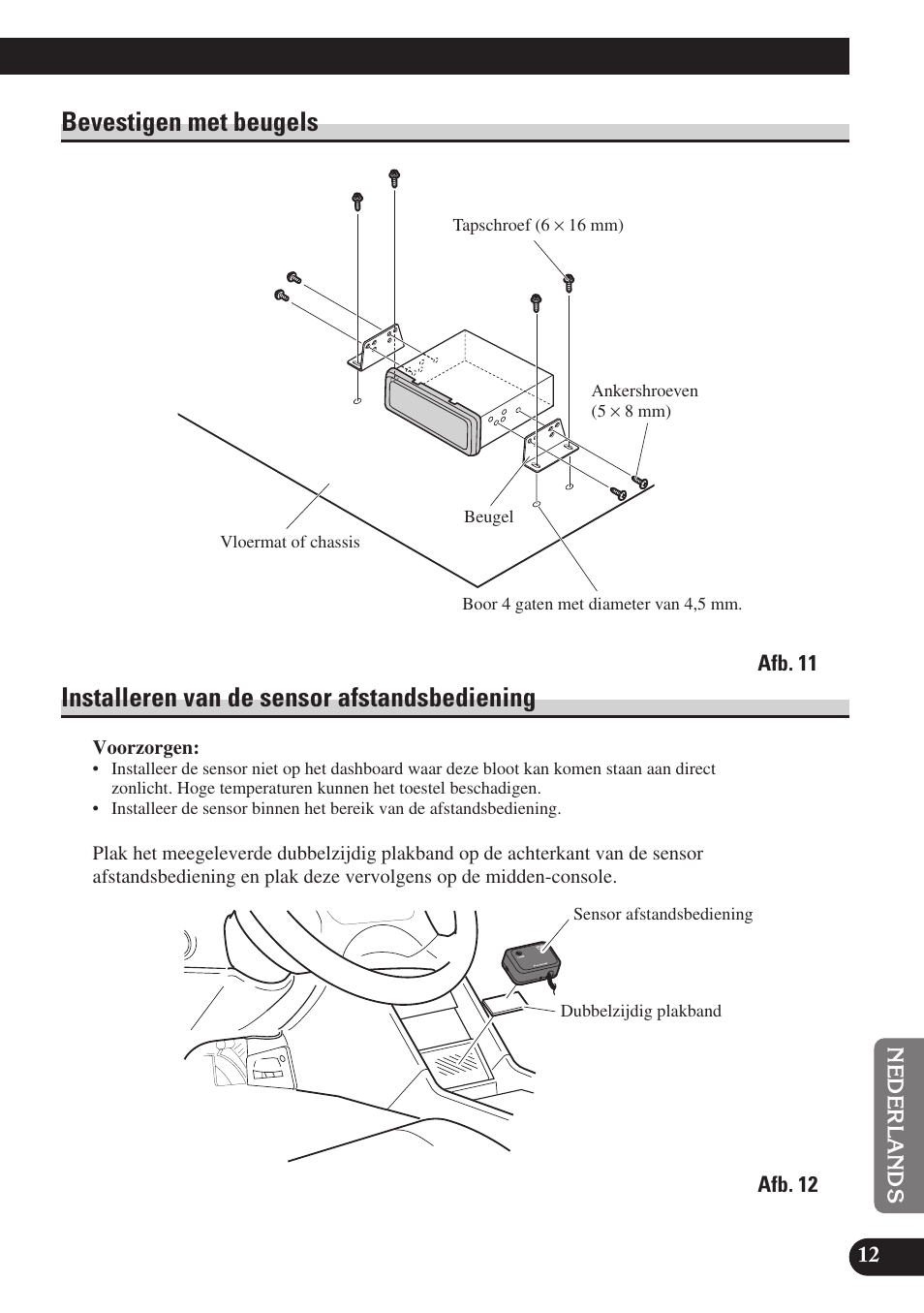 Bevestigen met beugels

Tapschroef (6 × 16 mm)

Ankershroeven (5 × 8 mm)

Beugel

Vloermat of chassis

Boor 4 gaten met diameter van 4,5 mm.

Afb. 11

Installeren van de sensor afstandsbediening

Voorzorgen:
• Installeer de sensor niet op het dashboard waar deze bloot kan komen staan aan direct zonlicht. Hoge temperaturen kunnen het toestel beschadigen.
• Installeer de sensor binnen het bereik van de afstandsbediening.

Plak het meegeleverde dubbelzijdig plakband op de achterkant van de sensor afstandsbediening en plak deze vervolgens op de midden-console.

Sensor afstandsbediening

Dubbelzijdig plakband

Afb. 12

NEDERLANDS

12